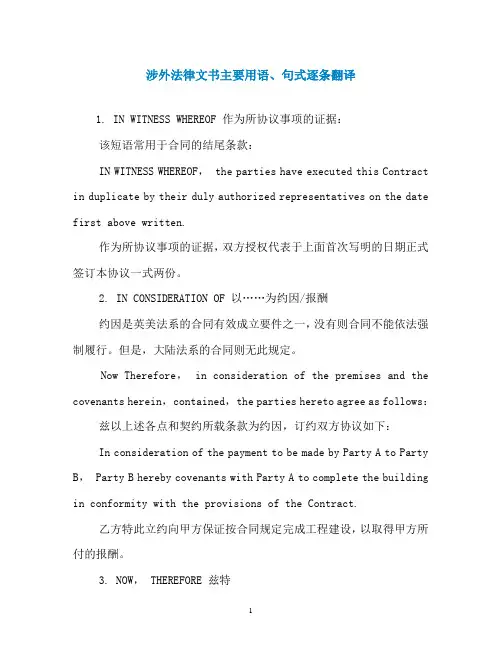 涉外法律文书主要用语、句式逐条翻译

1. IN WITNESS WHEREOF 作为所协议事项的证据：

该短语常用于合同的结尾条款：

IN WITNESS WHEREOF， the parties have executed this Contract in duplicate by their duly authorized representatives on the date first above written.

作为所协议事项的证据，双方授权代表于上面首次写明的日期正式签订本协议一式两份。

2. IN CONSIDERATION OF 以……为约因/报酬

约因是英美法系的合同有效成立要件之一，没有则合同不能依法强制履行。但是，大陆法系的合同则无此规定。

Now Therefore， in consideration of the premises and the covenants herein，contained，the parties hereto agree as follows：

兹以上述各点和契约所载条款为约因，订约双方协议如下：

In consideration of the payment to be made by Party A to Party B， Party B hereby covenants with Party A to complete the building in conformity with the provisions of the Contract.

乙方特此立约向甲方保证按合同规定完成工程建设，以取得甲方所付的报酬。

3. NOW， THEREFORE 兹特

1